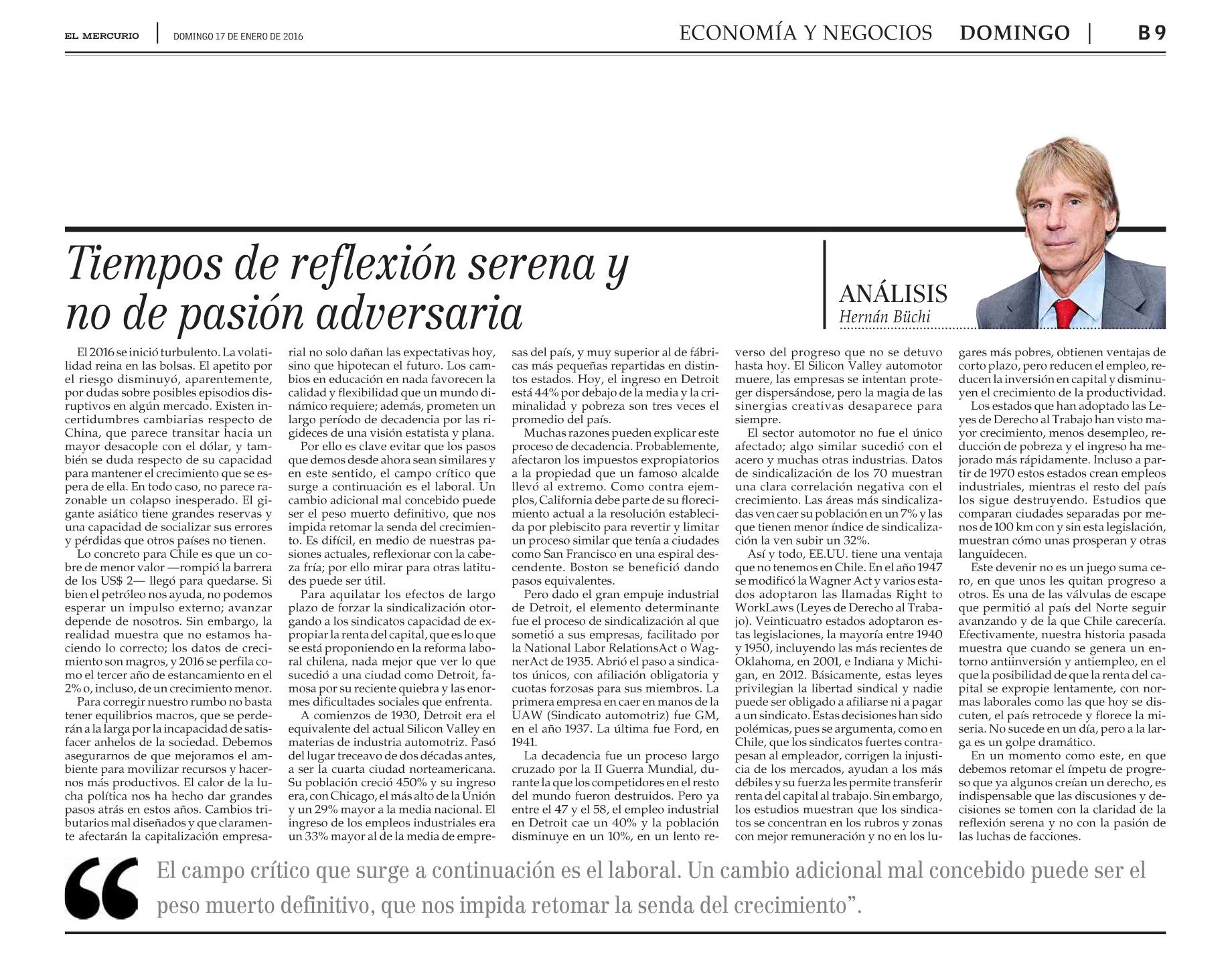 EL MERCURIO | DOMINGO 17 DE ENERO DE 2016

ECONOMÍA Y NEGOCIOS DOMINGO | B 9

Tiempos de reflexión serena y no de pasión adversaria

ANÁLISIS
Hernán Büchi

El 2016 se inició turbulento. La volatilidad reina en las bolsas. El apetito por el riesgo disminuyó, aparentemente, por dudas sobre posibles episodios disruptivos en algún mercado. Existen incertidumbres cambiarias respecto de China, que parece transitar hacia un mayor desacople con el dólar, y también se duda respecto de su capacidad para mantener el crecimiento que se espera de ella. En todo caso, no parece razonable un colapso inesperado. El gigante asiático tiene grandes reservas y una capacidad de socializar sus errores y pérdidas que otros países no tienen.

Lo concreto para Chile es que un cobre de menor valor —rompió la barrera de los US$ 2— llegó para quedarse. Si bien el petróleo nos ayuda, no podemos esperar un impulso externo; avanzar depende de nosotros. Sin embargo, la realidad muestra que no estamos haciendo lo correcto; los datos de crecimiento son magros, y 2016 se perfila como el tercer año de estancamiento en el 2% o, incluso, de un crecimiento menor.

Para corregir nuestro rumbo no basta tener equilibrios macros, que se perderán a la larga por la incapacidad de satisfacer anhelos de la sociedad. Debemos asegurarnos de que mejoramos el ambiente para movilizar recursos y hacernos más productivos. El calor de la lucha política nos ha hecho dar grandes pasos atrás en estos años. Cambios tributarios mal diseñados y que claramente afectarán la capitalización empresarial no solo dañan las expectativas hoy, sino que hipotecan el futuro. Los cambios en educación en nada favorecen la calidad y flexibilidad que un mundo dinámico requiere; además, prometen un largo período de decadencia por las rigideces de una visión estatista y plana.

Por ello es clave evitar que los pasos que demos desde ahora sean similares y en este sentido, el campo crítico que surge a continuación es el laboral. Un cambio adicional mal concebido puede ser el peso muerto definitivo, que nos impida retomar la senda del crecimiento. Es difícil, en medio de nuestras pasiones actuales, reflexionar con la cabeza fría; por ello mirar para otras latitudes puede ser útil.

Para aquilatar los efectos de largo plazo de forzar la sindicalización otorgando a los sindicatos capacidad de expropiar la renta del capital, que es lo que se está proponiendo en la reforma laboral chilena, nada mejor que ver lo que sucedió a una ciudad como Detroit, famosa por su reciente quiebra y las enormes dificultades sociales que enfrenta.

A comienzos de 1930, Detroit era el equivalente del actual Silicon Valley en materias de industria automotriz. Pasó del lugar treceavo de dos décadas antes, a ser la cuarta ciudad norteamericana. Su población creció 450% y su ingreso era, con Chicago, el más alto de la Unión y un 29% mayor a la media nacional. El ingreso de los empleos industriales era un 33% mayor al de la media de empresas del país, y muy superior al de fábricas más pequeñas repartidas en distintos estados. Hoy, el ingreso en Detroit está 44% por debajo de la media y la criminalidad y pobreza son tres veces el promedio del país.

Muchas razones pueden explicar este proceso de decadencia. Probablemente, afectaron los impuestos expropiatorios a la propiedad que un famoso alcalde llevó al extremo. Como contra ejemplos, California debe parte de su florecimiento actual a la resolución establecida por plebiscito para revertir y limitar un proceso similar que tenía a ciudades como San Francisco en una espiral descendente. Boston se benefició dando pasos equivalentes.

Pero dado el gran empuje industrial de Detroit, el elemento determinante fue el proceso de sindicalización al que sometió a sus empresas, facilitado por la National Labor RelationsAct o WagnerAct de 1935. Abrió el paso a sindicatos únicos, con afiliación obligatoria y cuotas forzosas para sus miembros. La primera empresa en caer en manos de la UAW (Sindicato automotriz) fue GM, en el año 1937. La última fue Ford, en 1941.

La decadencia fue un proceso largo cruzado por la II Guerra Mundial, durante la que los competidores en el resto del mundo fueron destruidos. Pero ya entre el 47 y el 58, el empleo industrial en Detroit cae un 40% y la población disminuye en un 10%, en un lento reverso del progreso que no se detuvo hasta hoy. El Silicon Valley automotor muere, las empresas se intentan proteger dispersándose, pero la magia de las sinergias creativas desaparece para siempre.

El sector automotor no fue el único afectado; algo similar sucedió con el acero y muchas otras industrias. Datos de sindicalización de los 70 muestran una clara correlación negativa con el crecimiento. Las áreas más sindicalizadas ven caer su población en un 7% y las que tienen menor índice de sindicalización la ven subir un 32%.

Así y todo, EE.UU. tiene una ventaja que no tenemos en Chile. En el año 1947 se modificó la Wagner Act y varios estados adoptaron las llamadas Right to WorkLaws (Leyes de Derecho al Trabajo). Veinticuatro estados adoptaron estas legislaciones, la mayoría entre 1940 y 1950, incluyendo las más recientes de Oklahoma, en 2001, e Indiana y Michigan, en 2012. Básicamente, estas leyes privilegian la libertad sindical y nadie puede ser obligado a afiliarse ni a pagar a un sindicato. Estas decisiones han sido polémicas, pues se argumenta, como en Chile, que los sindicatos fuertes contrapesan al empleador, corrigen la injusticia de los mercados, ayudan a los más débiles y su fuerza les permite transferir renta del capital al trabajo. Sin embargo, los estudios muestran que los sindicatos se concentran en los rubros y zonas con mejor remuneración y no en los lugares más pobres, obtienen ventajas de corto plazo, pero reducen el empleo, reducen la inversión en capital y disminuyen el crecimiento de la productividad.

Los estados que han adoptado las Leyes de Derecho al Trabajo han visto mayor crecimiento, menos desempleo, reducción de pobreza y el ingreso ha mejorado más rápidamente. Incluso a partir de 1970 estos estados crean empleos industriales, mientras el resto del país los sigue destruyendo. Estudios que comparan ciudades separadas por menos de 100 km con y sin esta legislación, muestran cómo unas prosperan y otras languidecen.

Este devenir no es un juego suma cero, en que unos les quitan progreso a otros. Es una de las válvulas de escape que permitió al país del Norte seguir avanzando y de la que Chile carecería. Efectivamente, nuestra historia pasada muestra que cuando se genera un entorno antiinversión y antiempleo, en el que la posibilidad de que la renta del capital se expropie lentamente, con normas laborales como las que hoy se discuten, el país retrocede y florece la miseria. No sucede en un día, pero a la larga es un golpe dramático.

En un momento como este, en que debemos retomar el ímpetu de progreso que ya algunos creían un derecho, es indispensable que las discusiones y decisiones se tomen con la claridad de la reflexión serena y no con la pasión de las luchas de facciones.

“El campo crítico que surge a continuación es el laboral. Un cambio adicional mal concebido puede ser el peso muerto definitivo, que nos impida retomar la senda del crecimiento”.